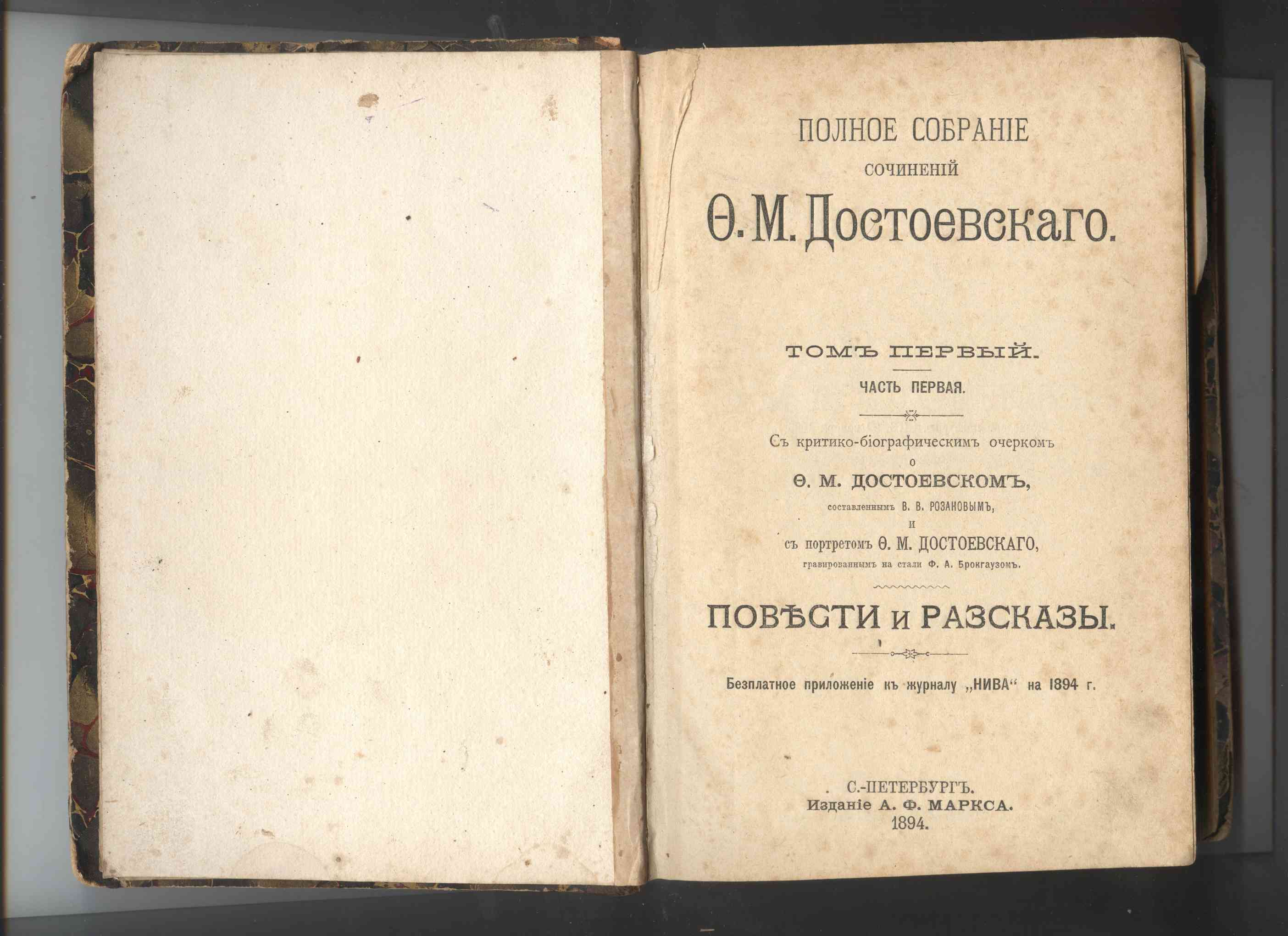 ПОЛНОЕ СОБРАНІЕ
СОЧИНЕНІЙ
Ѳ. М. Достоевскаго.

ТОМЪ ПЕРВЫЙ.

ЧАСТЬ ПЕРВАЯ.

Съ критико-біографическимъ очеркомъ
о
Ѳ. М. ДОСТОЕВСКОМЪ,
составленнымъ В. В. РОЗАНОВЫМЪ,
и
съ портретомъ Ѳ. М. ДОСТОЕВСКАГО,
гравированнымъ на стали Ф. А. Брокгаузомъ.

ПОВѢСТИ и РАЗСКАЗЫ.

Безплатное приложеніе къ журналу „НИВА“ на 1894 г.

С.-ПЕТЕРБУРГЪ.
Изданіе А. Ф. МАРКСА.
1894.